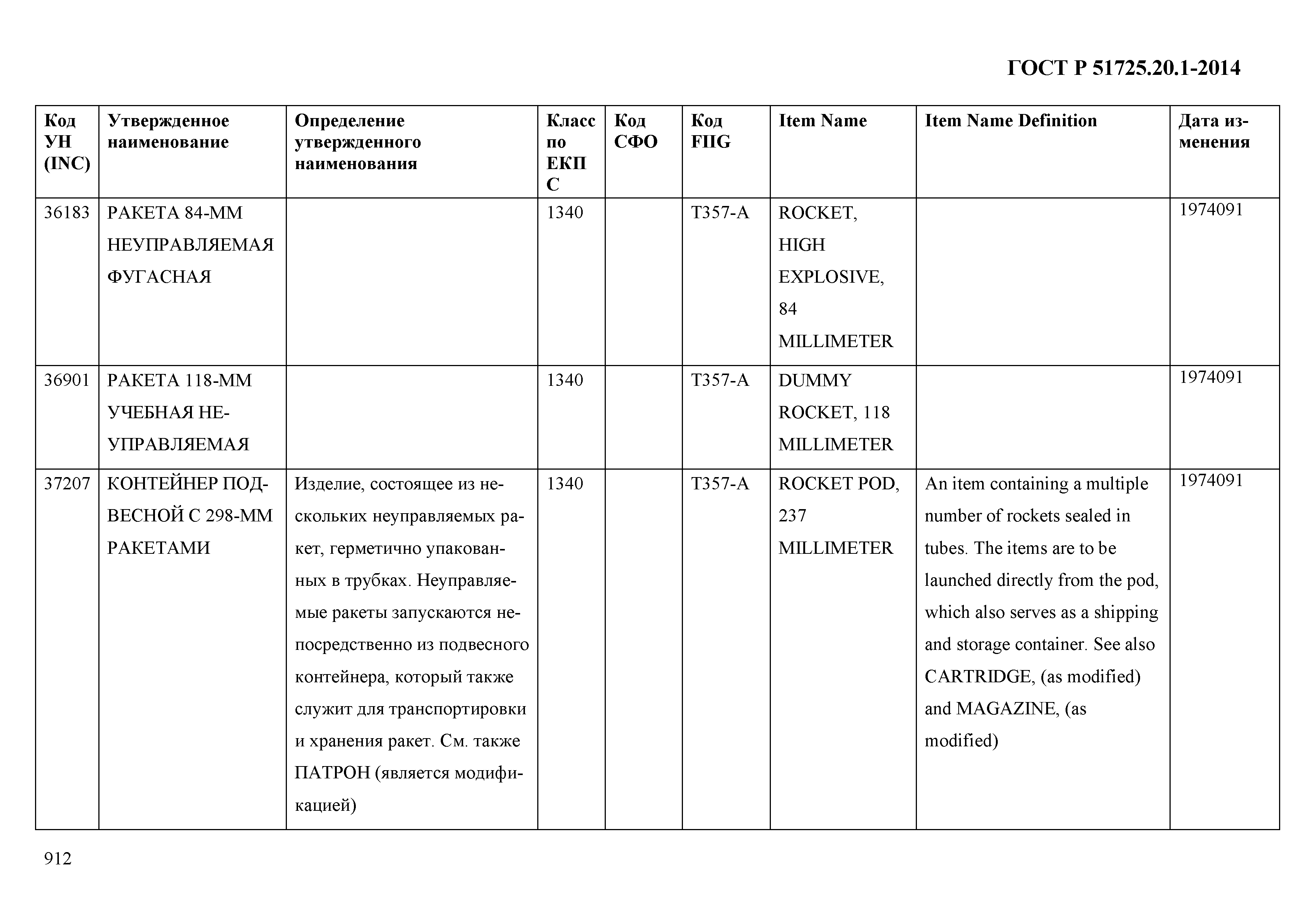 ГОСТ Р 51725.20.1-2014

| Код УН (INC) | Утвержденное наименование | Определение утвержденного наименования | Класс по ЕКПС | Код СФО | Код FIIG | Item Name | Item Name Definition | Дата изменения |
|---|---|---|---|---|---|---|---|---|
| 36183 | РАКЕТА 84-ММ НЕУПРАВЛЯЕМАЯ ФУГАСНАЯ | | 1340 | | T357-A | ROCKET, HIGH EXPLOSIVE, 84 MILLIMETER | | 1974091 |
| 36901 | РАКЕТА 118-ММ УЧЕБНАЯ НЕУПРАВЛЯЕМАЯ | | 1340 | | T357-A | DUMMY ROCKET, 118 MILLIMETER | | 1974091 |
| 37207 | КОНТЕЙНЕР ПОДВЕСНОЙ С 298-ММ РАКЕТАМИ | Изделие, состоящее из нескольких неуправляемых ракет, герметично упакованных в трубках. Неуправляемые ракеты запускаются непосредственно из подвесного контейнера, который также служит для транспортировки и хранения ракет. См. также ПАТРОН (является модификацией) | 1340 | | T357-A | ROCKET POD, 237 MILLIMETER | An item containing a multiple number of rockets sealed in tubes. The items are to be launched directly from the pod, which also serves as a shipping and storage container. See also CARTRIDGE, (as modified) and MAGAZINE, (as modified) | 1974091 |

912